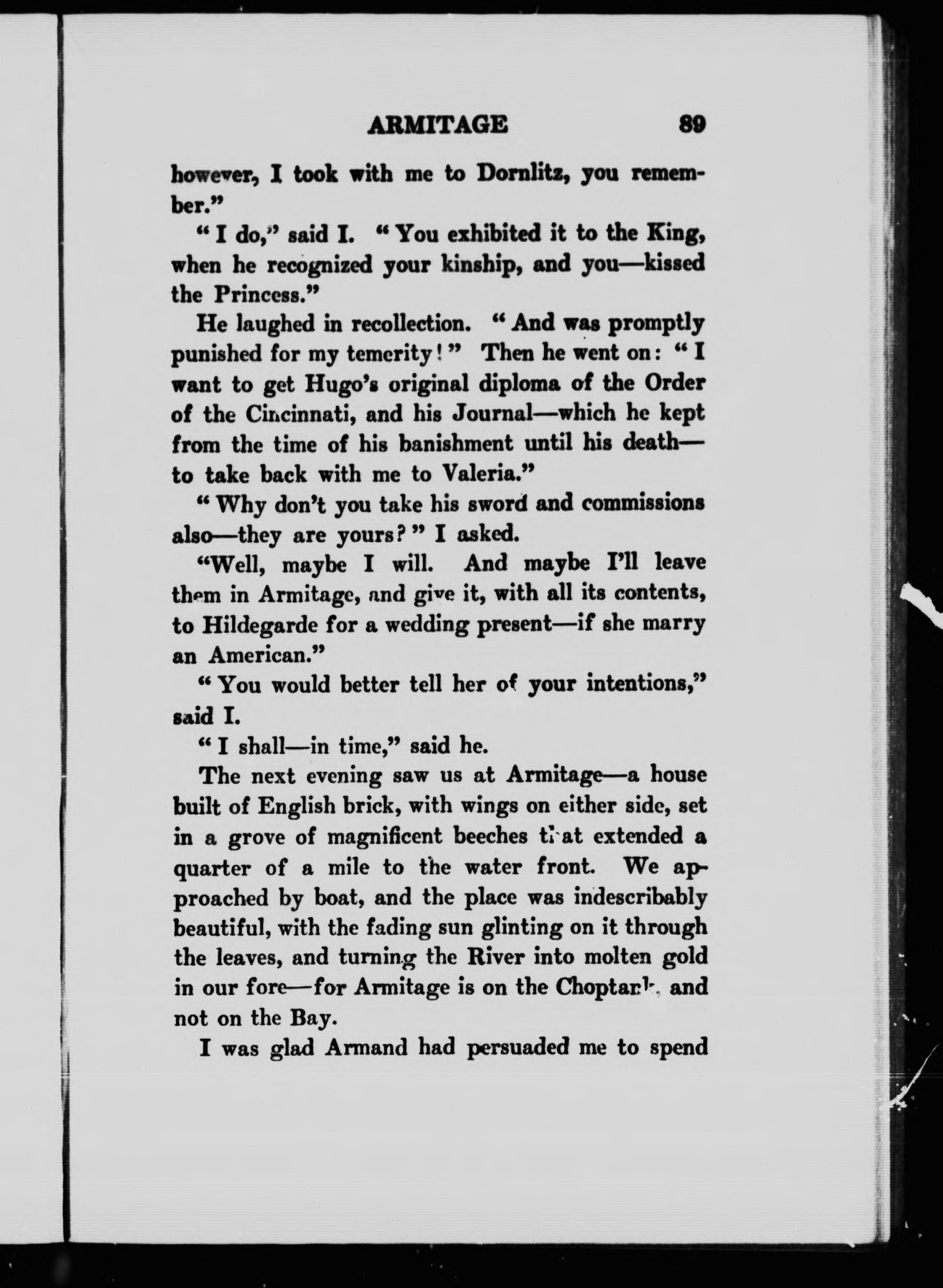 ARMITAGE 89

however, I took with me to Dornlitz, you remember."

"I do," said I. "You exhibited it to the King, when he recognized your kinship, and you—kissed the Princess."

He laughed in recollection. "And was promptly punished for my temerity!" Then he went on: "I want to get Hugo's original diploma of the Order of the Cincinnati, and his Journal—which he kept from the time of his banishment until his death—to take back with me to Valeria."

"Why don't you take his sword and commissions also—they are yours?" I asked.

"Well, maybe I will. And maybe I'll leave them in Armitage, and give it, with all its contents, to Hildegarde for a wedding present—if she marry an American."

"You would better tell her of your intentions," said I.

"I shall—in time," said he.

The next evening saw us at Armitage—a house built of English brick, with wings on either side, set in a grove of magnificent beeches that extended a quarter of a mile to the water front. We approached by boat, and the place was indescribably beautiful, with the fading sun glinting on it through the leaves, and turning the River into molten gold in our fore—for Armitage is on the Choptank, and not on the Bay.

I was glad Armand had persuaded me to spend